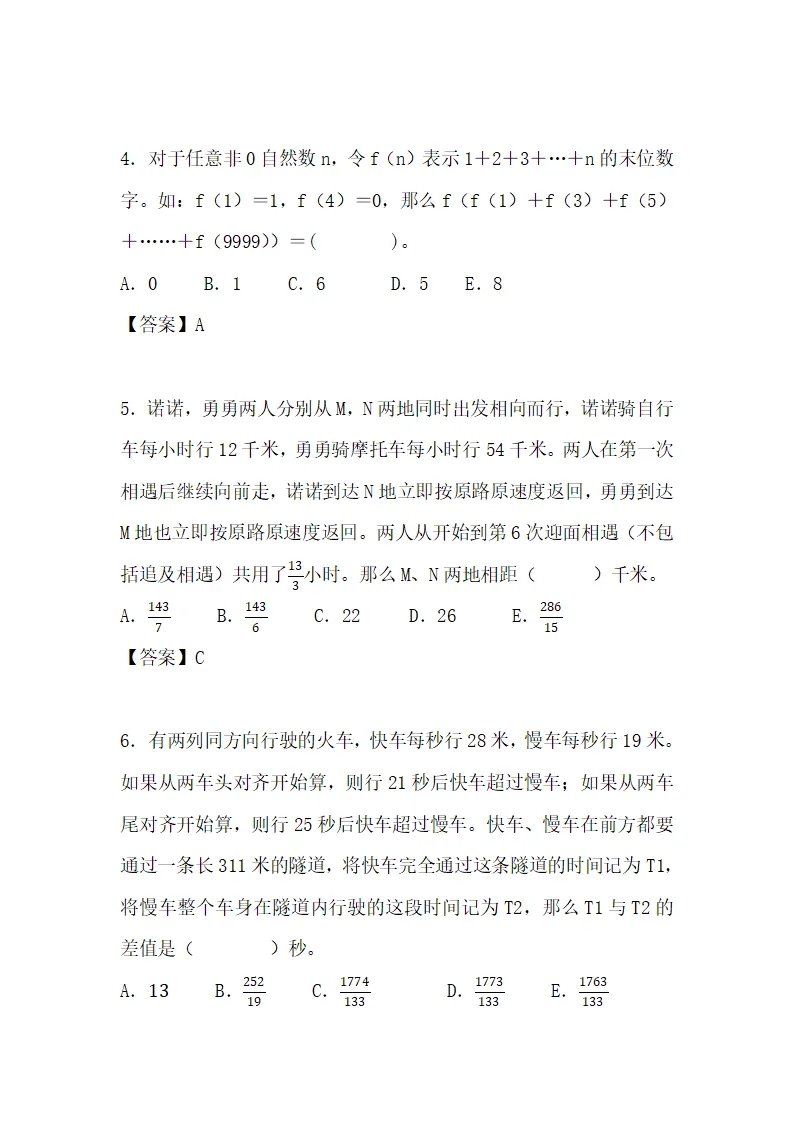 4. 对于任意非 0 自然数 n，令 f（n）表示 1＋2＋3＋…＋n 的末位数字。如：f（1）＝1，f（4）＝0，那么 f（f（1）＋f（3）＋f（5）＋……＋f（9999））＝（　　　）。

A. 0　　B. 1　　C. 6　　D. 5　　E. 8

【答案】A

5. 诺诺，勇勇两人分别从 M，N 两地同时出发相向而行，诺诺骑自行车每小时行 12 千米，勇勇骑摩托车每小时行 54 千米。两人在第一次相遇后继续向前走，诺诺到达 N 地立即按原路原速度返回，勇勇到达 M 地也立即按原路原速度返回。两人从开始到第 6 次迎面相遇（不包括追及相遇）共用了$\frac{13}{3}$小时。那么 M、N 两地相距（　　　）千米。

A. $\frac{143}{7}$　　B. $\frac{143}{6}$　　C. 22　　D. 26　　E. $\frac{286}{15}$

【答案】C

6. 有两列同方向行驶的火车，快车每秒行 28 米，慢车每秒行 19 米。如果从两车头对齐开始算，则行 21 秒后快车超过慢车；如果从两车尾对齐开始算，则行 25 秒后快车超过慢车。快车、慢车在前方都要通过一条长 311 米的隧道，将快车完全通过这条隧道的时间记为 T1，将慢车整个车身在隧道内行驶的这段时间记为 T2，那么 T1 与 T2 的差值是（　　　）秒。

A. 13　　B. $\frac{252}{19}$　　C. $\frac{1774}{133}$　　D. $\frac{1773}{133}$　　E. $\frac{1763}{133}$